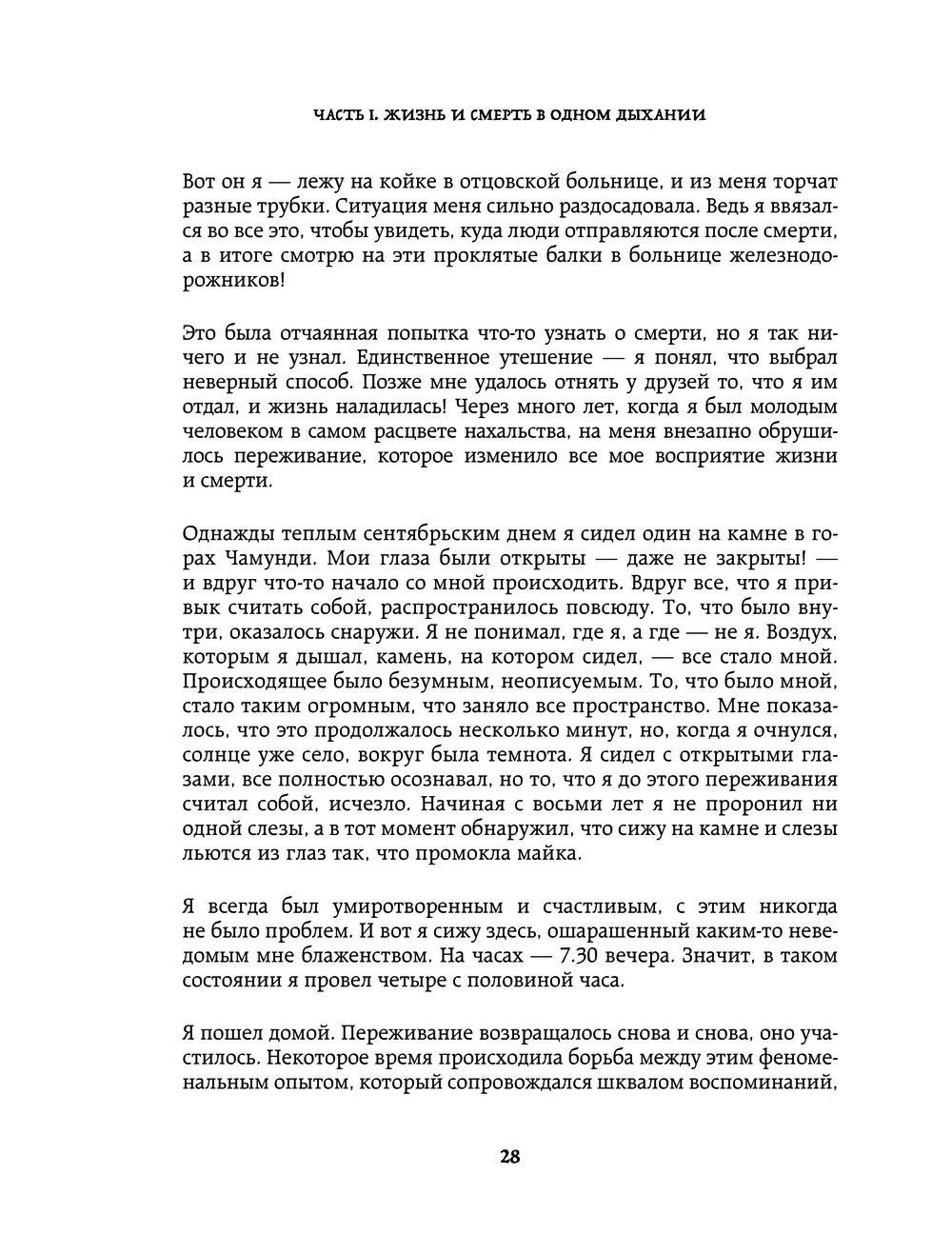 ЧАСТЬ I. ЖИЗНЬ И СМЕРТЬ В ОДНОМ ДЫХАНИИ

Вот он я — лежу на койке в отцовской больнице, и из меня торчат разные трубки. Ситуация меня сильно раздосадовала. Ведь я ввязался во все это, чтобы увидеть, куда люди отправляются после смерти, а в итоге смотрю на эти проклятые балки в больнице железнодорожников!

Это была отчаянная попытка что-то узнать о смерти, но я так ничего и не узнал. Единственное утешение — я понял, что выбрал неверный способ. Позже мне удалось отнять у друзей то, что я им отдал, и жизнь наладилась! Через много лет, когда я был молодым человеком в самом расцвете нахальства, на меня внезапно обрушилось переживание, которое изменило все мое восприятие жизни и смерти.

Однажды теплым сентябрьским днем я сидел один на камне в горах Чамунди. Мои глаза были открыты — даже не закрыты! — и вдруг что-то начало со мной происходить. Вдруг все, что я привык считать собой, распространилось повсюду. То, что было внутри, оказалось снаружи. Я не понимал, где я, а где — не я. Воздух, которым я дышал, камень, на котором сидел, — все стало мной. Происходящее было безумным, неописуемым. То, что было мной, стало таким огромным, что заняло все пространство. Мне показалось, что это продолжалось несколько минут, но, когда я очнулся, солнце уже село, вокруг была темнота. Я сидел с открытыми глазами, все полностью осознавал, но то, что я до этого переживания считал собой, исчезло. Начиная с восьми лет я не проронил ни одной слезы, а в тот момент обнаружил, что сижу на камне и слезы льются из глаз так, что промокла майка.

Я всегда был умиротворенным и счастливым, с этим никогда не было проблем. И вот я сижу здесь, ошарашенный каким-то неведомым мне блаженством. На часах — 7.30 вечера. Значит, в таком состоянии я провел четыре с половиной часа.

Я пошел домой. Переживание возвращалось снова и снова, оно участилось. Некоторое время происходила борьба между этим феноменальным опытом, который сопровождался шквалом воспоминаний,

28